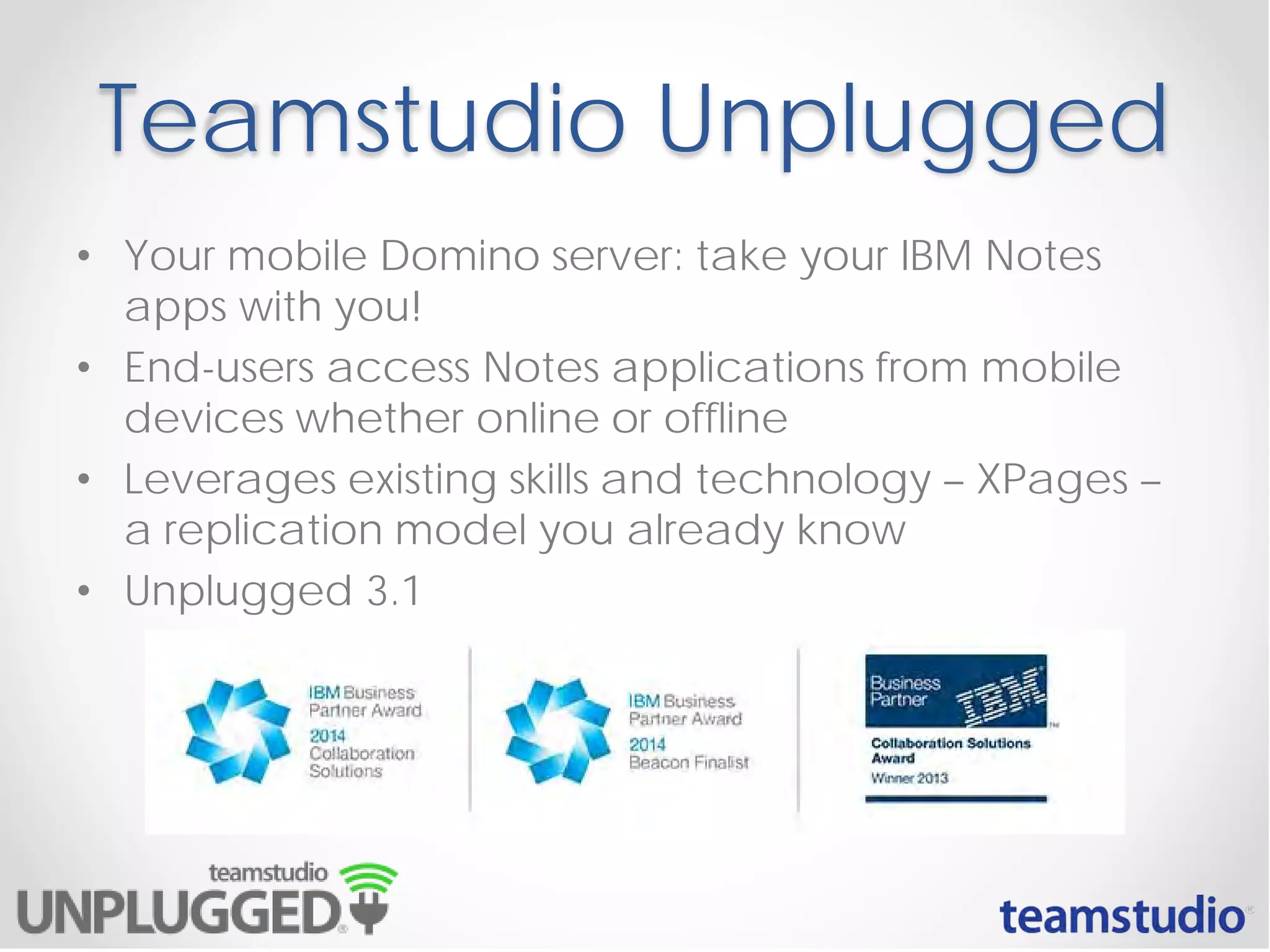 Teamstudio Unplugged

• Your mobile Domino server: take your IBM Notes apps with you!
• End-users access Notes applications from mobile devices whether online or offline
• Leverages existing skills and technology – XPages – a replication model you already know
• Unplugged 3.1

IBM Business Partner Award 2014 Collaboration Solutions

IBM Business Partner Award 2014 Beacon Finalist

Business Partner IBM

Collaboration Solutions Award Winner 2013

teamstudio UNPLUGGED

teamstudio